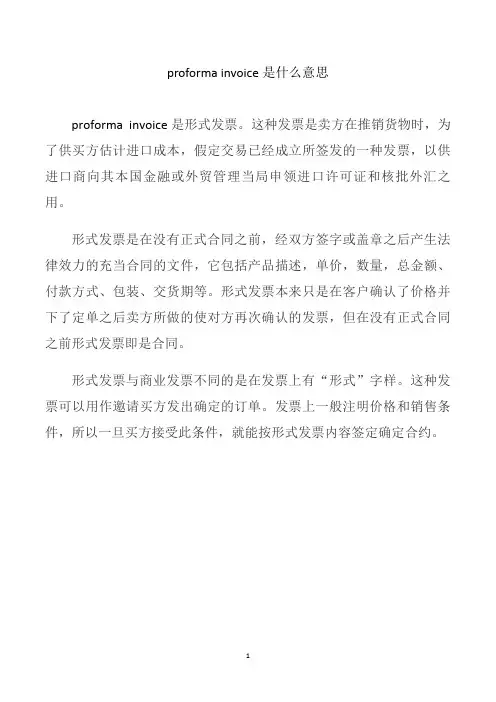 proforma invoice 是什么意思

proforma invoice 是形式发票。这种发票是卖方在推销货物时，为了供买方估计进口成本，假定交易已经成立所签发的一种发票，以供进口商向其本国金融或外贸管理当局申领进口许可证和核批外汇之用。

形式发票是在没有正式合同之前，经双方签字或盖章之后产生法律效力的充当合同的文件，它包括产品描述，单价，数量，总金额、付款方式、包装、交货期等。形式发票本来只是在客户确认了价格并下了定单之后卖方所做的使对方再次确认的发票，但在没有正式合同之前形式发票即是合同。

形式发票与商业发票不同的是在发票上有“形式”字样。这种发票可以用作邀请买方发出确定的订单。发票上一般注明价格和销售条件，所以一旦买方接受此条件，就能按形式发票内容签定确定合约。

1